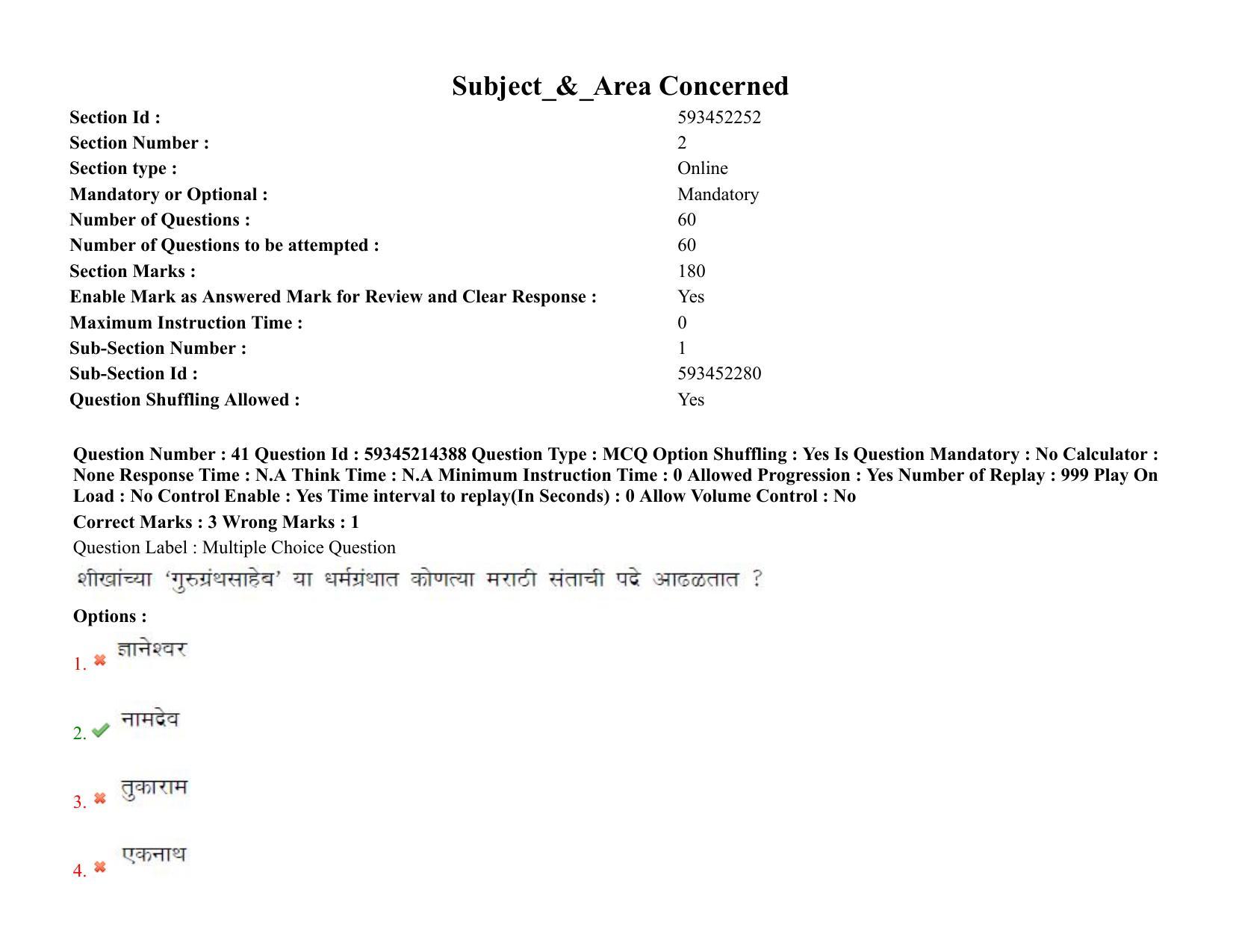 Subject_&_Area Concerned

Section Id : 593452252
Section Number : 2
Section type : Online
Mandatory or Optional : Mandatory
Number of Questions : 60
Number of Questions to be attempted : 60
Section Marks : 180
Enable Mark as Answered Mark for Review and Clear Response : Yes
Maximum Instruction Time : 0
Sub-Section Number : 1
Sub-Section Id : 593452280
Question Shuffling Allowed : Yes

Question Number : 41 Question Id : 59345214388 Question Type : MCQ Option Shuffling : Yes Is Question Mandatory : No Calculator : None Response Time : N.A Think Time : N.A Minimum Instruction Time : 0 Allowed Progression : Yes Number of Replay : 999 Play On Load : No Control Enable : Yes Time interval to replay(In Seconds) : 0 Allow Volume Control : No

Correct Marks : 3 Wrong Marks : 1

Question Label : Multiple Choice Question

शीखांच्या 'गुरुग्रंथसाहेब' या धर्मग्रंथात कोणत्या मराठी संताची पदे आढळतात ?

Options :

1. ✖ ज्ञानेश्वर

2. ✔ नामदेव

3. ✖ तुकाराम

4. ✖ एकनाथ